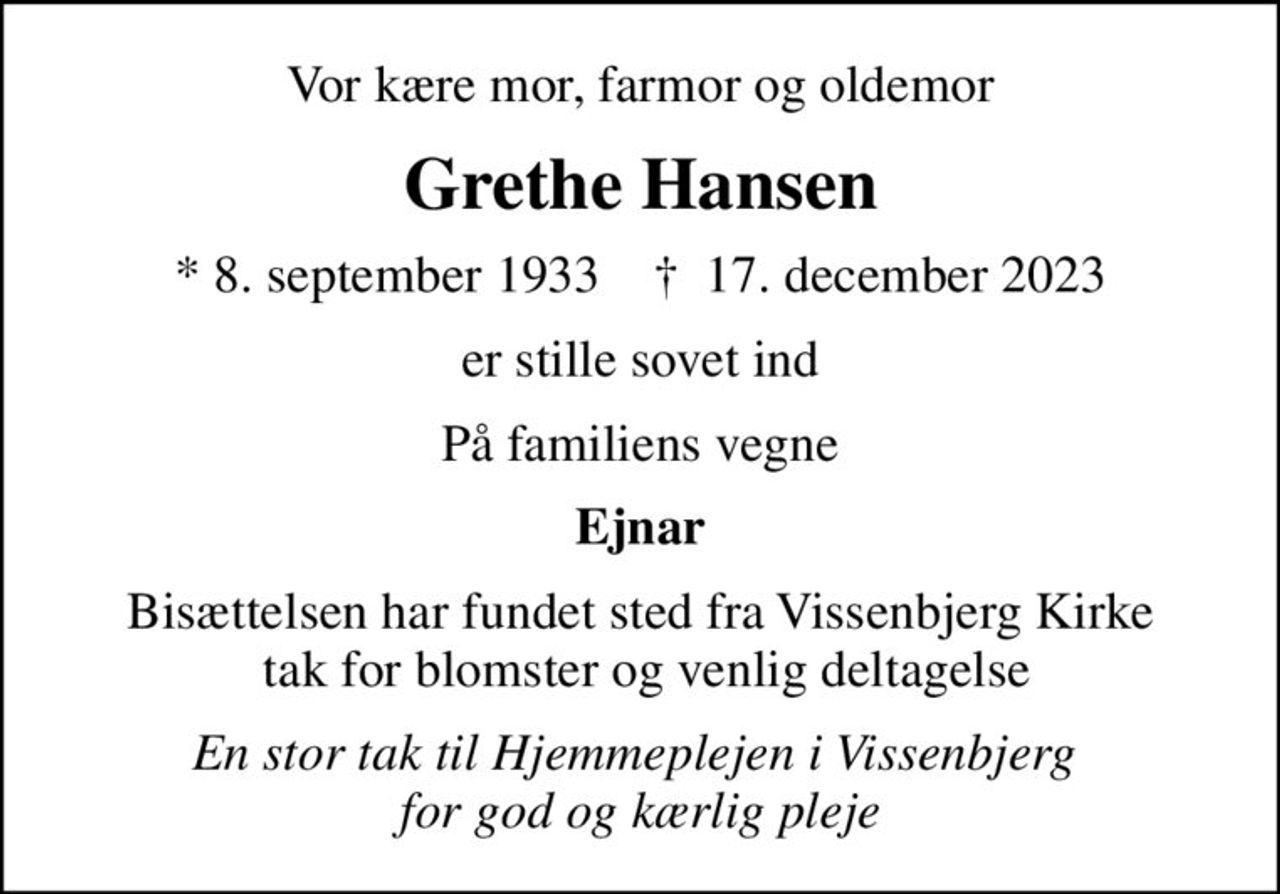 Vor kære mor, farmor og oldemor

Grethe Hansen

* 8. september 1933 † 17. december 2023

er stille sovet ind

På familiens vegne

Ejnar

Bisættelsen har fundet sted fra Vissenbjerg Kirke
tak for blomster og venlig deltagelse

En stor tak til Hjemmeplejen i Vissenbjerg
for god og kærlig pleje